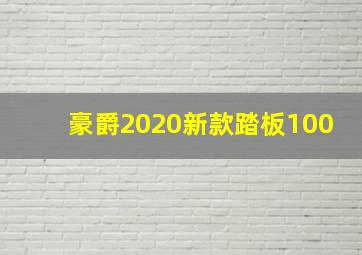 豪爵2020新款踏板100